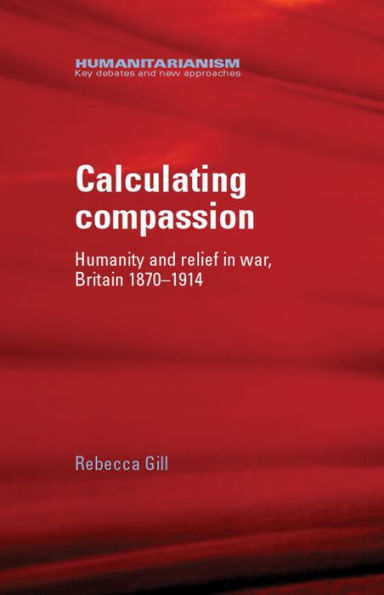 HUMANITARIANISM
Key debates and new approaches

Calculating compassion

Humanity and relief in war, Britain 1870–1914

Rebecca Gill